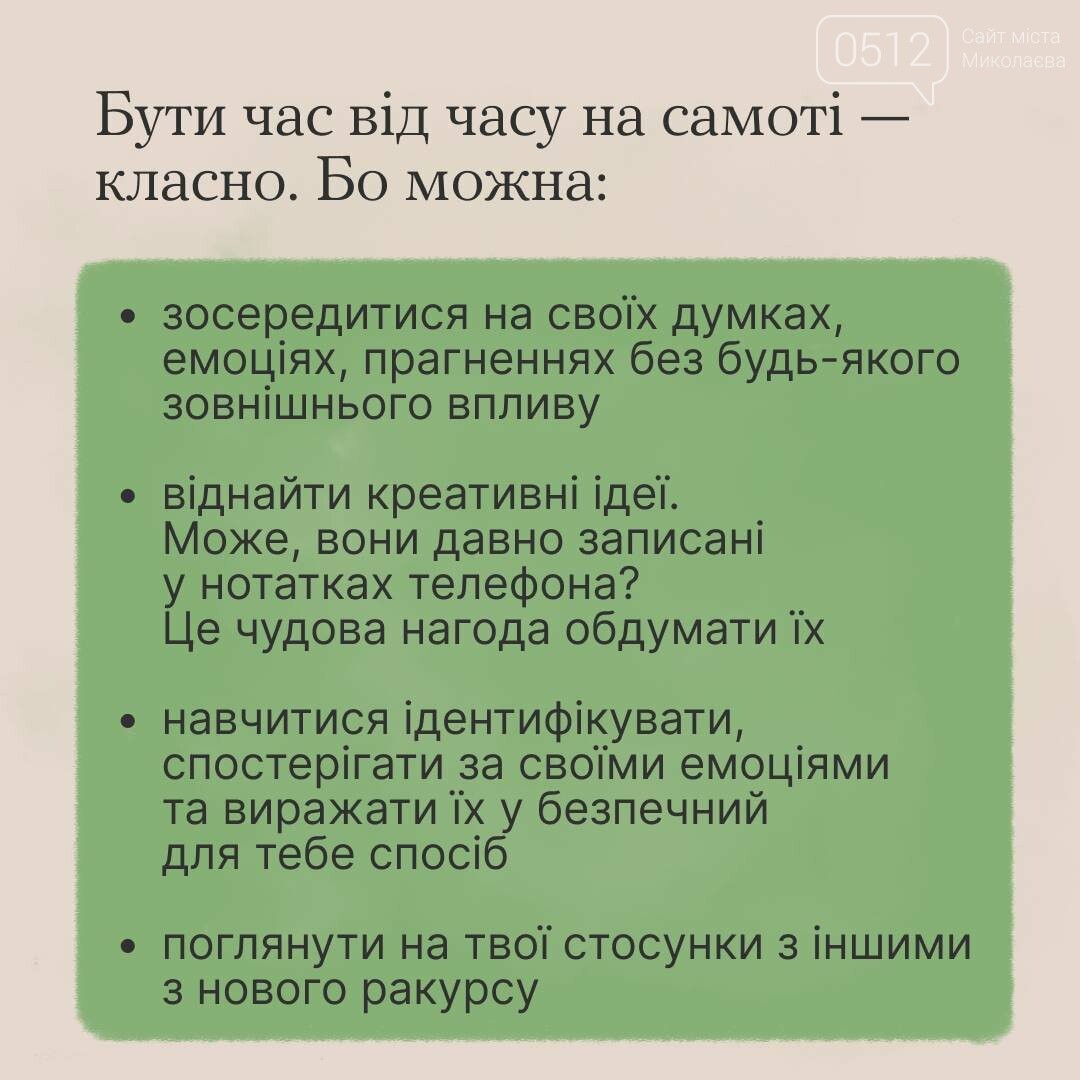 0512 Сайт міста Миколаєва

Бути час від часу на самоті — класно. Бо можна:

• зосередитися на своїх думках, емоціях, прагненнях без будь-якого зовнішнього впливу

• віднайти креативні ідеї. Може, вони давно записані у нотатках телефона? Це чудова нагода обдумати їх

• навчитися ідентифікувати, спостерігати за своїми емоціями та виражати їх у безпечний для тебе спосіб

• поглянути на твої стосунки з іншими з нового ракурсу